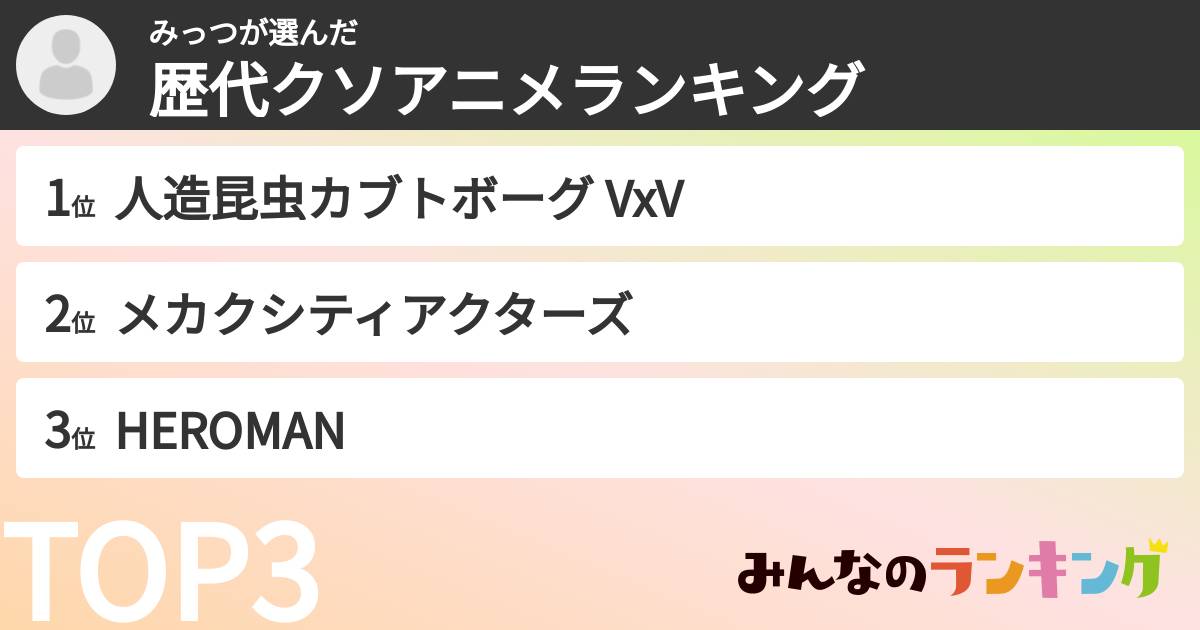 みっつが選んだ
歴代クソアニメランキング

1位 人造昆虫カブトボーグ VxV

2位 メカクシティアクターズ

3位 HEROMAN

TOP3

みんなのランキング